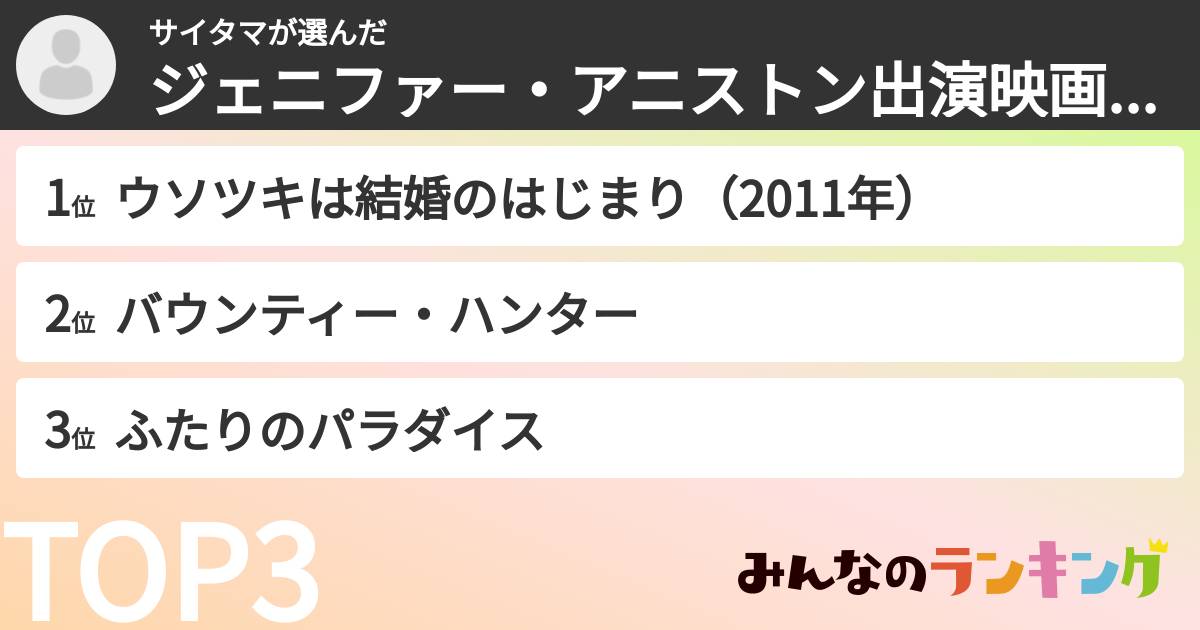 サイタマが選んだ
ジェニファー・アニストン出演映画...

1位 ウソツキは結婚のはじまり（2011年）

2位 バウンティー・ハンター

3位 ふたりのパラダイス

TOP3

みんなのランキング